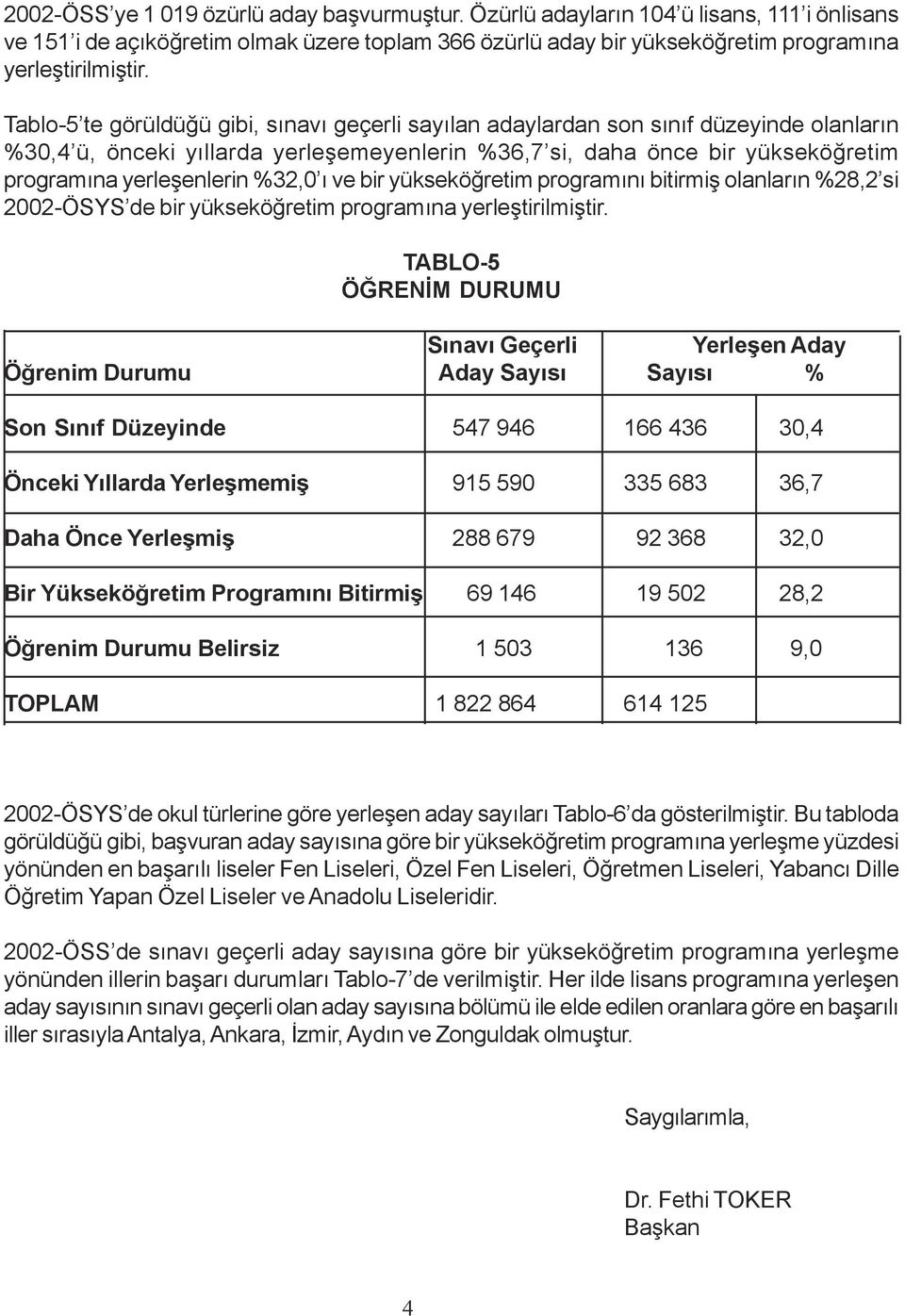 2002-ÖSS'ye 1 019 özürlü aday başvurmuştur. Özürlü adayların 104'ü lisans, 111'i önlisans ve 151'i de açıköğretim olmak üzere toplam 366 özürlü aday bir yükseköğretim programına yerleştirilmiştir.

Tablo-5'te görüldüğü gibi, sınavı geçerli sayılan adaylardan son sınıf düzeyinde olanların %30,4'ü, önceki yıllarda yerleşemeyenlerin %36,7'si, daha önce bir yükseköğretim programına yerleşenlerin %32,0'ı ve bir yükseköğretim programını bitirmiş olanların %28,2'si 2002-ÖSYS'de bir yükseköğretim programına yerleştirilmiştir.

TABLO-5
ÖĞRENİM DURUMU

| Öğrenim Durumu | Sınavı Geçerli Aday Sayısı | Yerleşen Aday Sayısı | % |
|---|---|---|---|
| Son Sınıf Düzeyinde | 547 946 | 166 436 | 30,4 |
| Önceki Yıllarda Yerleşmemiş | 915 590 | 335 683 | 36,7 |
| Daha Önce Yerleşmiş | 288 679 | 92 368 | 32,0 |
| Bir Yükseköğretim Programını Bitirmiş | 69 146 | 19 502 | 28,2 |
| Öğrenim Durumu Belirsiz | 1 503 | 136 | 9,0 |
| TOPLAM | 1 822 864 | 614 125 | |

2002-ÖSYS'de okul türlerine göre yerleşen aday sayıları Tablo-6'da gösterilmiştir. Bu tabloda görüldüğü gibi, başvuran aday sayısına göre bir yükseköğretim programına yerleşme yüzdesi yönünden en başarılı liseler Fen Liseleri, Özel Fen Liseleri, Öğretmen Liseleri, Yabancı Dille Öğretim Yapan Özel Liseler ve Anadolu Liseleridir.

2002-ÖSS'de sınavı geçerli aday sayısına göre bir yükseköğretim programına yerleşme yönünden illerin başarı durumları Tablo-7'de verilmiştir. Her ilde lisans programına yerleşen aday sayısının sınavı geçerli olan aday sayısına bölümü ile elde edilen oranlara göre en başarılı iller sırasıyla Antalya, Ankara, İzmir, Aydın ve Zonguldak olmuştur.

Saygılarımla,

Dr. Fethi TOKER
Başkan

4